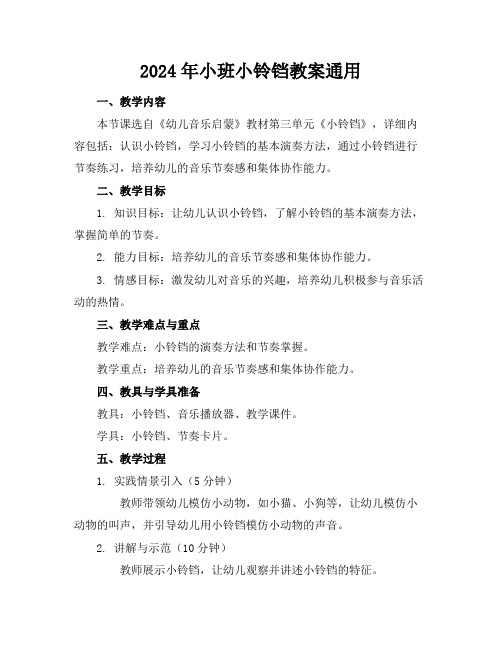 2024年小班小铃铛教案通用

一、教学内容

本节课选自《幼儿音乐启蒙》教材第三单元《小铃铛》，详细内容包括：认识小铃铛，学习小铃铛的基本演奏方法，通过小铃铛进行节奏练习，培养幼儿的音乐节奏感和集体协作能力。

二、教学目标

1. 知识目标：让幼儿认识小铃铛，了解小铃铛的基本演奏方法，掌握简单的节奏。

2. 能力目标：培养幼儿的音乐节奏感和集体协作能力。

3. 情感目标：激发幼儿对音乐的兴趣，培养幼儿积极参与音乐活动的热情。

三、教学难点与重点

教学难点：小铃铛的演奏方法和节奏掌握。

教学重点：培养幼儿的音乐节奏感和集体协作能力。

四、教具与学具准备

教具：小铃铛、音乐播放器、教学课件。

学具：小铃铛、节奏卡片。

五、教学过程

1. 实践情景引入（5分钟）

教师带领幼儿模仿小动物，如小猫、小狗等，让幼儿模仿小动物的叫声，并引导幼儿用小铃铛模仿小动物的声音。

2. 讲解与示范（10分钟）

教师展示小铃铛，让幼儿观察并讲述小铃铛的特征。